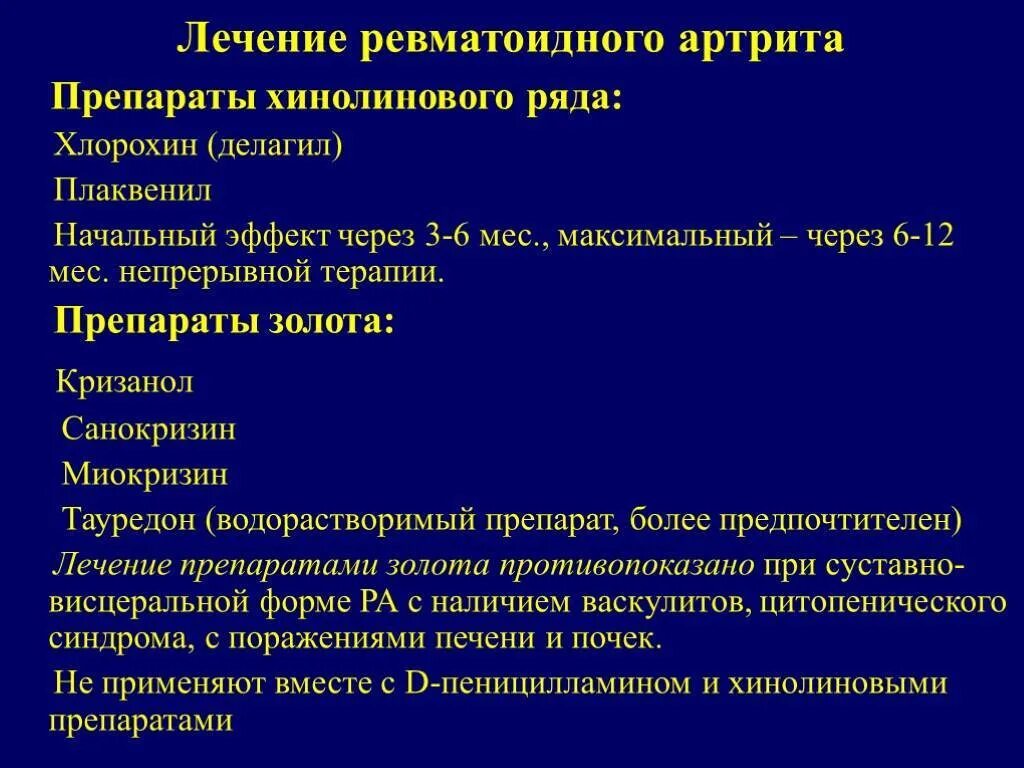 Лечение ревматоидного артрита

Препараты хинолинового ряда:

Хлорохин (делагил)

Плаквенил

Начальный эффект через 3-6 мес., максимальный – через 6-12 мес. непрерывной терапии.

Препараты золота:

Кризанол

Санокризин

Миокризин

Тауредон (водорастворимый препарат, более предпочтителен)

Лечение препаратами золота противопоказано при суставно-висцеральной форме РА с наличием васкулитов, цитопенического синдрома, с поражениями печени и почек.

Не применяют вместе с D-пеницилламином и хинолиновыми препаратами